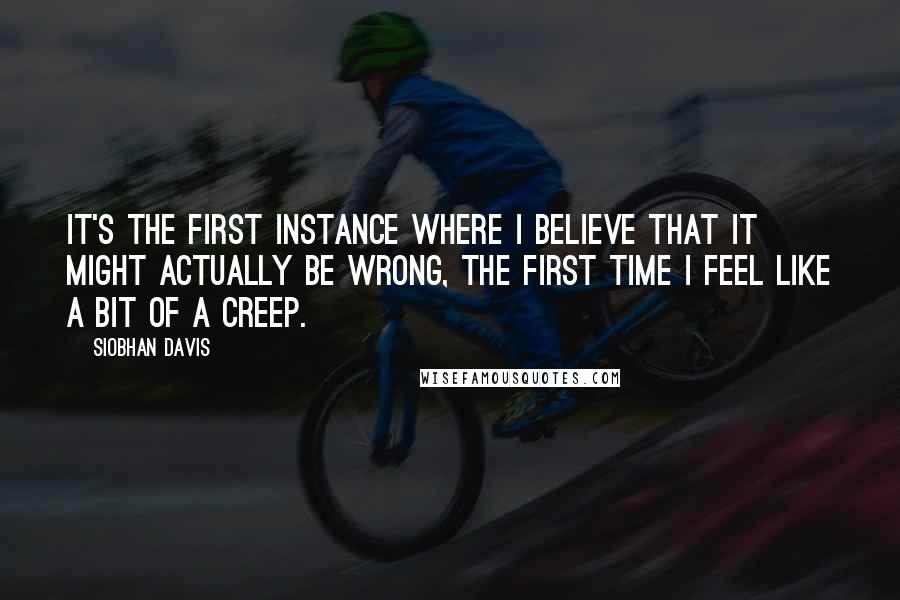 IT'S THE FIRST INSTANCE WHERE I BELIEVE THAT IT MIGHT ACTUALLY BE WRONG, THE FIRST TIME I FEEL LIKE A BIT OF A CREEP.

SIOBHAN DAVIS

WISEFAMOUSQUOTES.COM